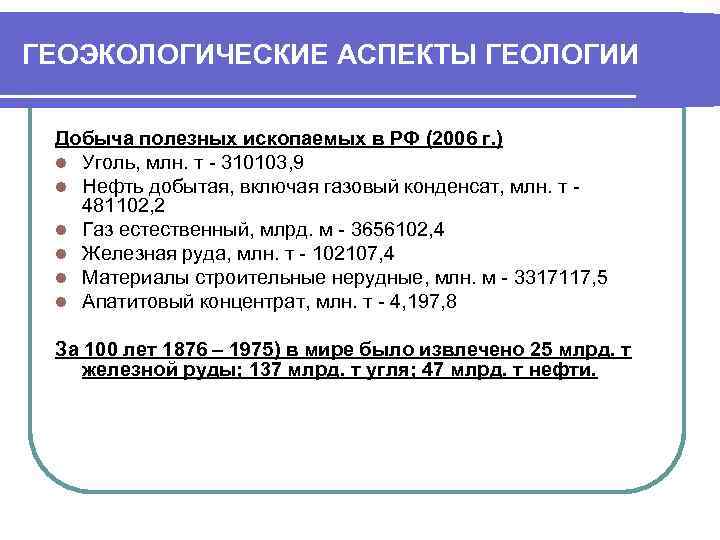 ГЕОЭКОЛОГИЧЕСКИЕ АСПЕКТЫ ГЕОЛОГИИ

Добыча полезных ископаемых в РФ (2006 г.)

- Уголь, млн. т - 310103,9
- Нефть добытая, включая газовый конденсат, млн. т - 481102,2
- Газ естественный, млрд. м - 3656102,4
- Железная руда, млн. т - 102107,4
- Материалы строительные нерудные, млн. м - 3317117,5
- Апатитовый концентрат, млн. т - 4,197,8

За 100 лет 1876 – 1975) в мире было извлечено 25 млрд. т железной руды; 137 млрд. т угля; 47 млрд. т нефти.